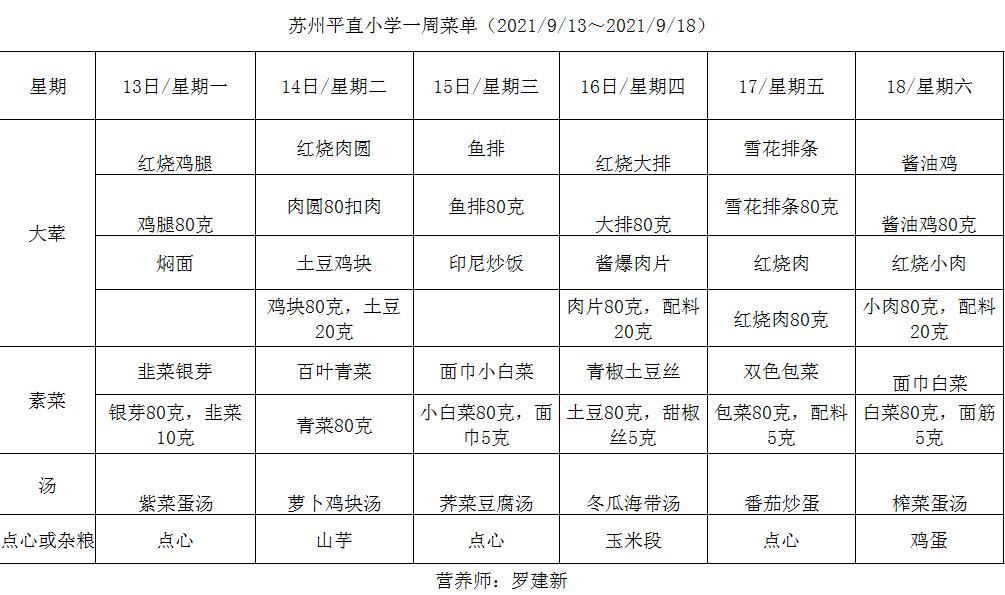 苏州平直小学一周菜单（2021/9/13～2021/9/18）

| 星期 | 13日/星期一 | 14日/星期二 | 15日/星期三 | 16日/星期四 | 17/星期五 | 18/星期六 |
|---|---|---|---|---|---|---|
| 大荤 | 红烧鸡腿 | 红烧肉圆 | 鱼排 | 红烧大排 | 雪花排条 | 酱油鸡 |
| | 鸡腿80克 | 肉圆80扣肉 | 鱼排80克 | 大排80克 | 雪花排条80克 | 酱油鸡80克 |
| | 焖面 | 土豆鸡块 | 印尼炒饭 | 酱爆肉片 | 红烧肉 | 红烧小肉 |
| | | 鸡块80克，土豆20克 | | 肉片80克，配料20克 | 红烧肉80克 | 小肉80克，配料20克 |
| 素菜 | 韭菜银芽 | 百叶青菜 | 面巾小白菜 | 青椒土豆丝 | 双色包菜 | 面巾白菜 |
| | 银芽80克，韭菜10克 | 青菜80克 | 小白菜80克，面巾5克 | 土豆80克，甜椒丝5克 | 包菜80克，配料5克 | 白菜80克，面筋5克 |
| 汤 | 紫菜蛋汤 | 萝卜鸡块汤 | 荠菜豆腐汤 | 冬瓜海带汤 | 番茄炒蛋 | 榨菜蛋汤 |
| 点心或杂粮 | 点心 | 山芋 | 点心 | 玉米段 | 点心 | 鸡蛋 |

营养师：罗建新